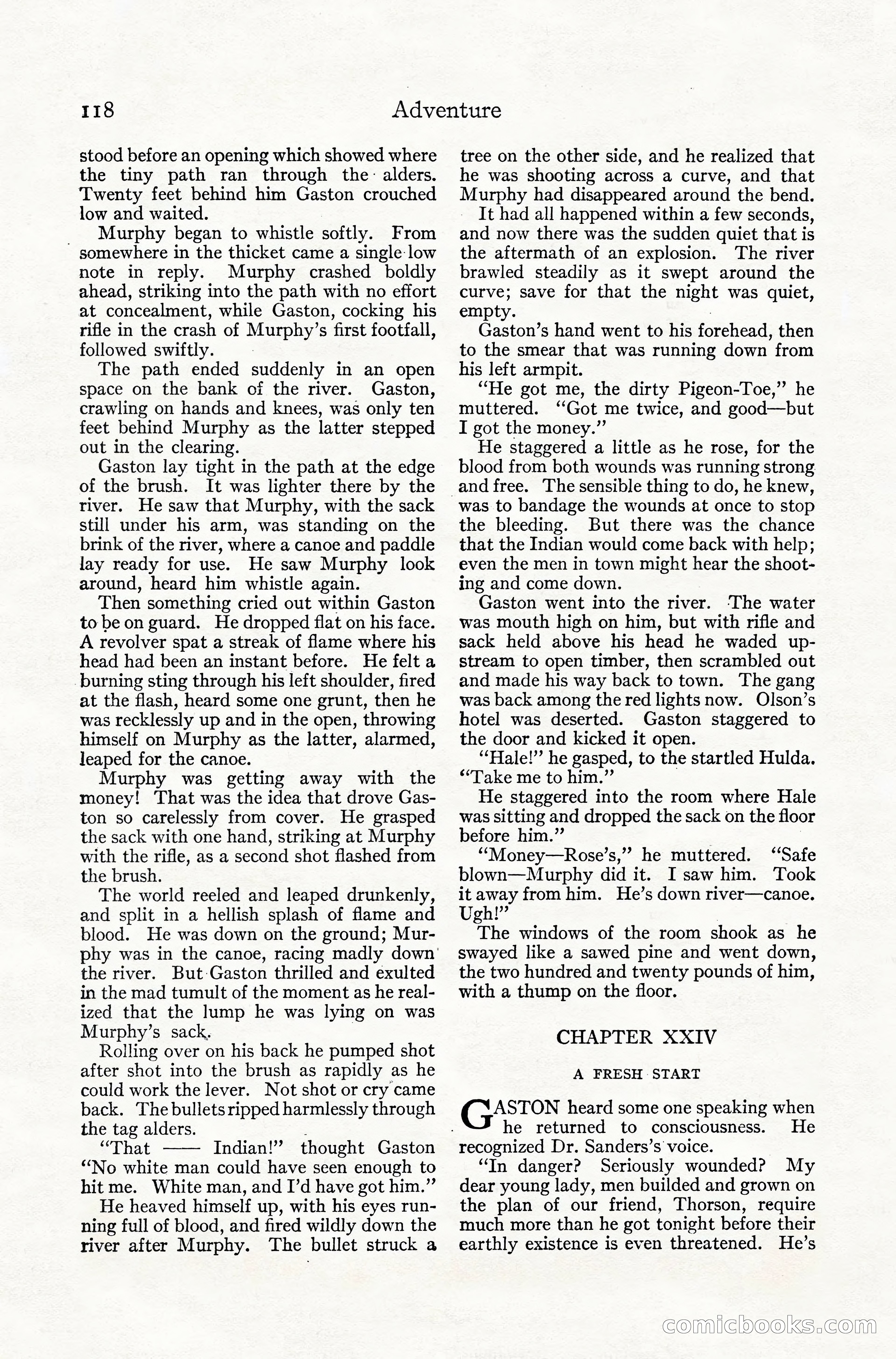 118 Adventure

stood before an opening which showed where the tiny path ran through the alders. Twenty feet behind him Gaston crouched low and waited.

Murphy began to whistle softly. From somewhere in the thicket came a single low note in reply. Murphy crashed boldly ahead, striking into the path with no effort at concealment, while Gaston, cocking his rifle in the crash of Murphy's first footfall, followed swiftly.

The path ended suddenly in an open space on the bank of the river. Gaston, crawling on hands and knees, was only ten feet behind Murphy as the latter stepped out in the clearing.

Gaston lay tight in the path at the edge of the brush. It was lighter there by the river. He saw that Murphy, with the sack still under his arm, was standing on the brink of the river, where a canoe and paddle lay ready for use. He saw Murphy look around, heard him whistle again.

Then something cried out within Gaston to be on guard. He dropped flat on his face. A revolver spat a streak of flame where his head had been an instant before. He felt a burning sting through his left shoulder, fired at the flash, heard some one grunt, then he was recklessly up and in the open, throwing himself on Murphy as the latter, alarmed, leaped for the canoe.

Murphy was getting away with the money! That was the idea that drove Gaston so carelessly from cover. He grasped the sack with one hand, striking at Murphy with the rifle, as a second shot flashed from the brush.

The world reeled and leaped drunkenly, and split in a hellish splash of flame and blood. He was down on the ground; Murphy was in the canoe, racing madly down the river. But Gaston thrilled and exulted in the mad tumult of the moment as he realized that the lump he was lying on was Murphy's sack.

Rolling over on his back he pumped shot after shot into the brush as rapidly as he could work the lever. Not shot or cry came back. The bullets ripped harmlessly through the tag alders.

"That —— Indian!" thought Gaston "No white man could have seen enough to hit me. White man, and I'd have got him."

He heaved himself up, with his eyes running full of blood, and fired wildly down the river after Murphy. The bullet struck a tree on the other side, and he realized that he was shooting across a curve, and that Murphy had disappeared around the bend.

It had all happened within a few seconds, and now there was the sudden quiet that is the aftermath of an explosion. The river brawled steadily as it swept around the curve; save for that the night was quiet, empty.

Gaston's hand went to his forehead, then to the smear that was running down from his left armpit.

"He got me, the dirty Pigeon-Toe," he muttered. "Got me twice, and good—but I got the money."

He staggered a little as he rose, for the blood from both wounds was running strong and free. The sensible thing to do, he knew, was to bandage the wounds at once to stop the bleeding. But there was the chance that the Indian would come back with help; even the men in town might hear the shooting and come down.

Gaston went into the river. The water was mouth high on him, but with rifle and sack held above his head he waded upstream to open timber, then scrambled out and made his way back to town. The gang was back among the red lights now. Olson's hotel was deserted. Gaston staggered to the door and kicked it open.

"Hale!" he gasped, to the startled Hulda. "Take me to him."

He staggered into the room where Hale was sitting and dropped the sack on the floor before him."

"Money—Rose's," he muttered. "Safe blown—Murphy did it. I saw him. Took it away from him. He's down river—canoe. Ugh!"

The windows of the room shook as he swayed like a sawed pine and went down, the two hundred and twenty pounds of him, with a thump on the floor.

CHAPTER XXIV

A FRESH START

GASTON heard some one speaking when he returned to consciousness. He recognized Dr. Sanders's voice.

"In danger? Seriously wounded? My dear young lady, men builded and grown on the plan of our friend, Thorson, require much more than he got tonight before their earthly existence is even threatened. He's

comicbooks.com